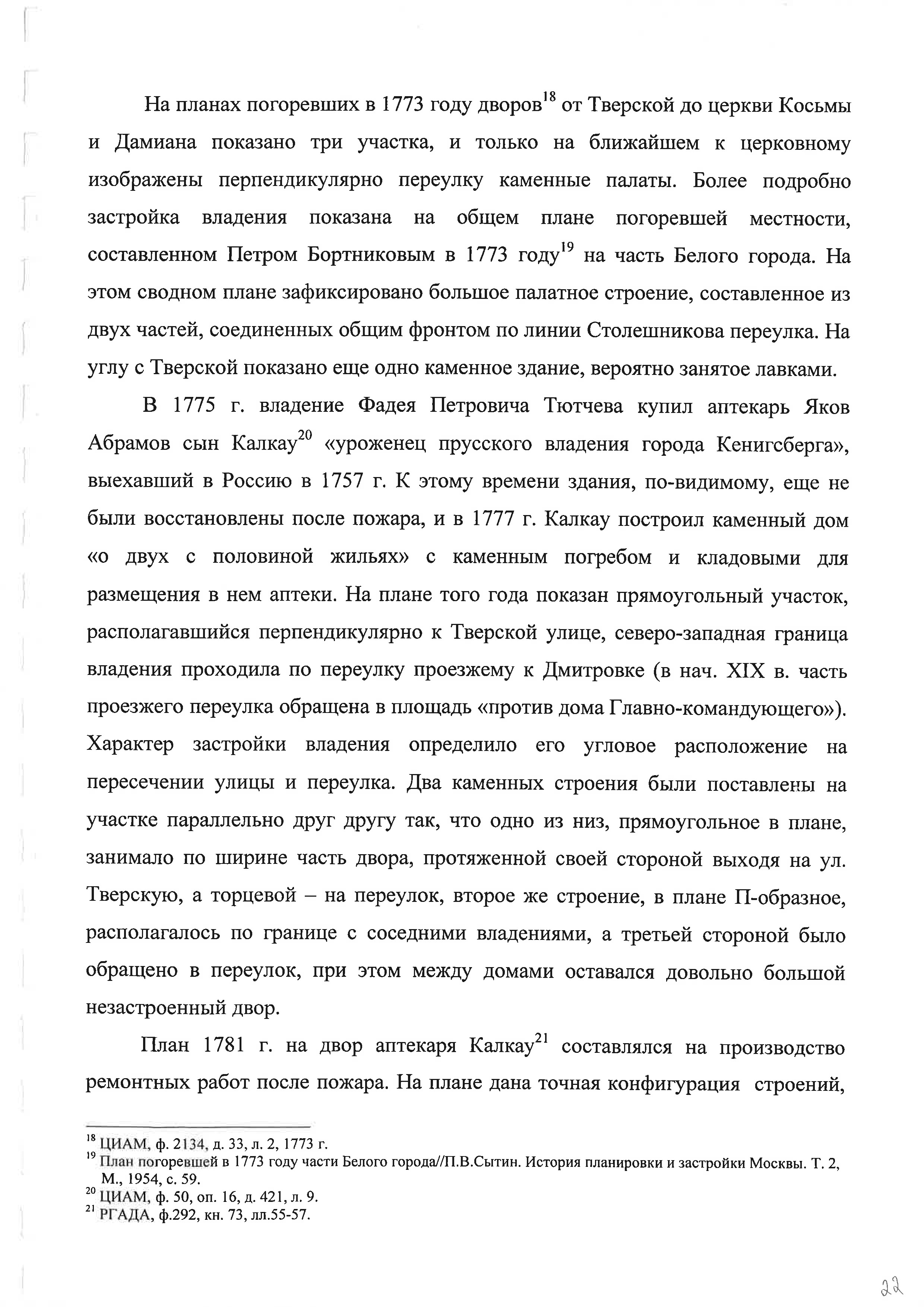 На планах погоревших в 1773 году дворов$^{18}$ от Тверской до церкви Косьмы и Дамиана показано три участка, и только на ближайшем к церковному изображены перпендикулярно переулку каменные палаты. Более подробно застройка владения показана на общем плане погоревшей местности, составленном Петром Бортниковым в 1773 году$^{19}$ на часть Белого города. На этом сводном плане зафиксировано большое палатное строение, составленное из двух частей, соединенных общим фронтом по линии Столешникова переулка. На углу с Тверской показано еще одно каменное здание, вероятно занятое лавками.

В 1775 г. владение Фадея Петровича Тютчева купил аптекарь Яков Абрамов сын Калкау$^{20}$ «уроженец прусского владения города Кенигсберга», выехавший в Россию в 1757 г. К этому времени здания, по-видимому, еще не были восстановлены после пожара, и в 1777 г. Калкау построил каменный дом «о двух с половиной жильях» с каменным погребом и кладовыми для размещения в нем аптеки. На плане того года показан прямоугольный участок, располагавшийся перпендикулярно к Тверской улице, северо-западная граница владения проходила по переулку проезжему к Дмитровке (в нач. XIX в. часть проезжего переулка обращена в площадь «против дома Главно-командующего»). Характер застройки владения определило его угловое расположение на пересечении улицы и переулка. Два каменных строения были поставлены на участке параллельно друг другу так, что одно из низ, прямоугольное в плане, занимало по ширине часть двора, протяженной своей стороной выходя на ул. Тверскую, а торцевой – на переулок, второе же строение, в плане П-образное, располагалось по границе с соседними владениями, а третьей стороной было обращено в переулок, при этом между домами оставался довольно большой незастроенный двор.

План 1781 г. на двор аптекаря Калкау$^{21}$ составлялся на производство ремонтных работ после пожара. На плане дана точная конфигурация строений,

$^{18}$ ЦИАМ, ф. 2134, д. 33, л. 2, 1773 г.
$^{19}$ План погоревшей в 1773 году части Белого города//П.В.Сытин. История планировки и застройки Москвы. Т. 2, М., 1954, с. 59.
$^{20}$ ЦИАМ, ф. 50, оп. 16, д. 421, л. 9.
$^{21}$ РГАДА, ф.292, кн. 73, лл.55-57.

22